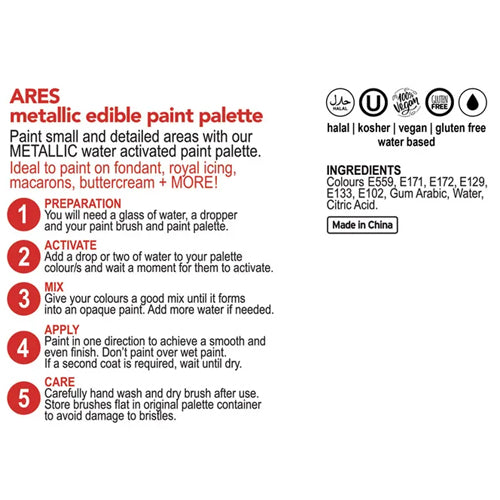 ARES
metallic edible paint palette

Paint small and detailed areas with our METALLIC water activated paint palette.

Ideal to paint on fondant, royal icing, macarons, buttercream + MORE!

1 PREPARATION
You will need a glass of water, a dropper and your paint brush and paint palette.

2 ACTIVATE
Add a drop or two of water to your palette colour/s and wait a moment for them to activate.

3 MIX
Give your colours a good mix until it forms into an opaque paint. Add more water if needed.

4 APPLY
Paint in one direction to achieve a smooth and even finish. Don't paint over wet paint. If a second coat is required, wait until dry.

5 CARE
Carefully hand wash and dry brush after use. Store brushes flat in original palette container to avoid damage to bristles.

حلال HALAL U 100% Vegan GLUTEN FREE

halal | kosher | vegan | gluten free
water based

INGREDIENTS
Colours E559, E171, E172, E129, E133, E102, Gum Arabic, Water, Citric Acid.

Made in China